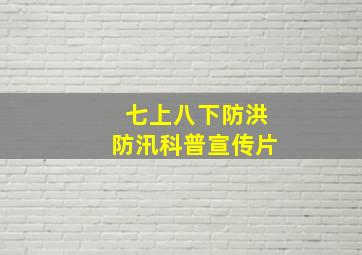 七上八下防洪
防汛科普宣传片